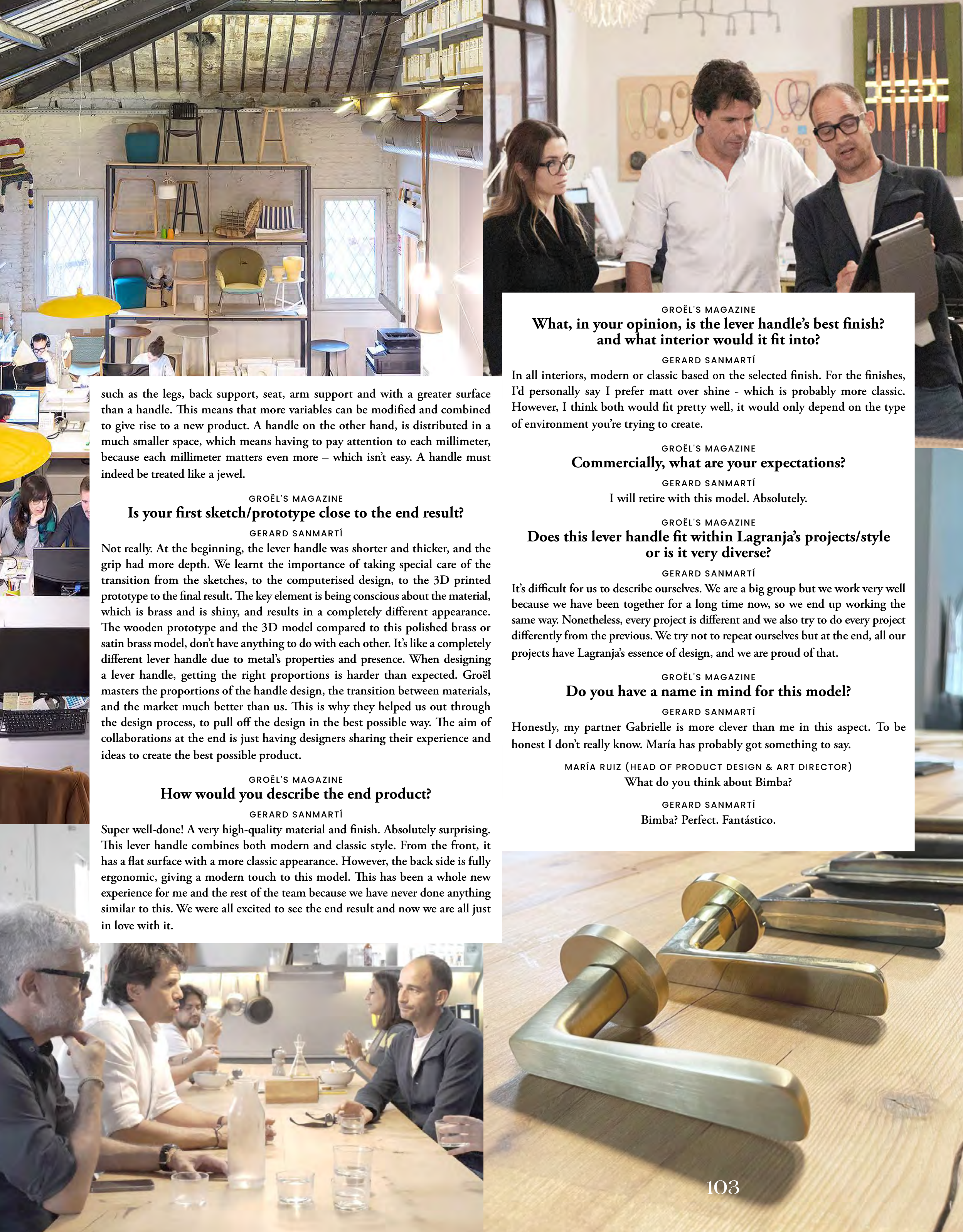 such as the legs, back support, seat, arm support and with a greater surface than a handle. This means that more variables can be modified and combined to give rise to a new product. A handle on the other hand, is distributed in a much smaller space, which means having to pay attention to each millimeter, because each millimeter matters even more – which isn't easy. A handle must indeed be treated like a jewel.

GROËL'S MAGAZINE
Is your first sketch/prototype close to the end result?

GERARD SANMARTÍ
Not really. At the beginning, the lever handle was shorter and thicker, and the grip had more depth. We learnt the importance of taking special care of the transition from the sketches, to the computerised design, to the 3D printed prototype to the final result. The key element is being conscious about the material, which is brass and is shiny, and results in a completely different appearance. The wooden prototype and the 3D model compared to this polished brass or satin brass model, don't have anything to do with each other. It's like a completely different lever handle due to metal's properties and presence. When designing a lever handle, getting the right proportions is harder than expected. Groël masters the proportions of the handle design, the transition between materials, and the market much better than us. This is why they helped us out through the design process, to pull off the design in the best possible way. The aim of collaborations at the end is just having designers sharing their experience and ideas to create the best possible product.

GROËL'S MAGAZINE
How would you describe the end product?

GERARD SANMARTÍ
Super well-done! A very high-quality material and finish. Absolutely surprising. This lever handle combines both modern and classic style. From the front, it has a flat surface with a more classic appearance. However, the back side is fully ergonomic, giving a modern touch to this model. This has been a whole new experience for me and the rest of the team because we have never done anything similar to this. We were all excited to see the end result and now we are all just in love with it.

GROËL'S MAGAZINE
What, in your opinion, is the lever handle's best finish? and what interior would it fit into?

GERARD SANMARTÍ
In all interiors, modern or classic based on the selected finish. For the finishes, I'd personally say I prefer matt over shine - which is probably more classic. However, I think both would fit pretty well, it would only depend on the type of environment you're trying to create.

GROËL'S MAGAZINE
Commercially, what are your expectations?

GERARD SANMARTÍ
I will retire with this model. Absolutely.

GROËL'S MAGAZINE
Does this lever handle fit within Lagranja's projects/style or is it very diverse?

GERARD SANMARTÍ
It's difficult for us to describe ourselves. We are a big group but we work very well because we have been together for a long time now, so we end up working the same way. Nonetheless, every project is different and we also try to do every project differently from the previous. We try not to repeat ourselves but at the end, all our projects have Lagranja's essence of design, and we are proud of that.

GROËL'S MAGAZINE
Do you have a name in mind for this model?

GERARD SANMARTÍ
Honestly, my partner Gabrielle is more clever than me in this aspect. To be honest I don't really know. María has probably got something to say.

MARÍA RUIZ (HEAD OF PRODUCT DESIGN & ART DIRECTOR)
What do you think about Bimba?

GERARD SANMARTÍ
Bimba? Perfect. Fantástico.

103